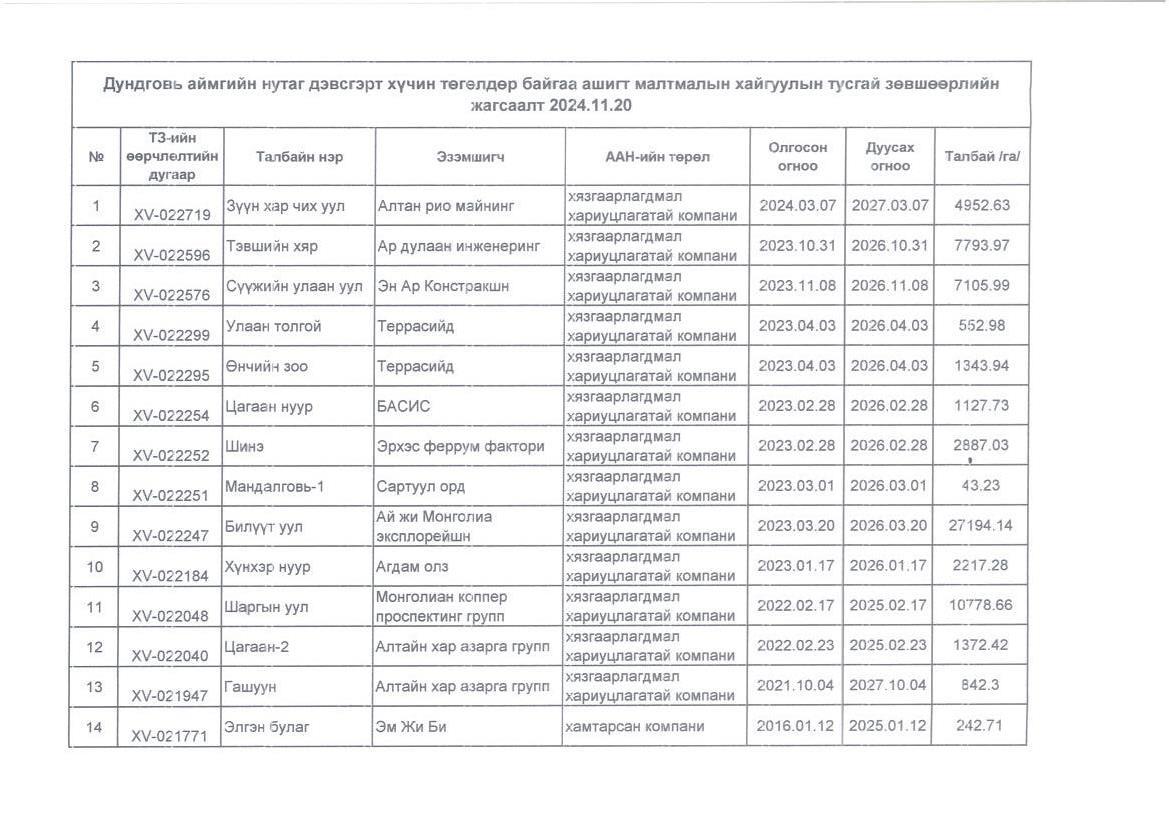 Дундговь аймгийн нутаг дэвсгэрт хүчин төгөлдөр байгаа ашигт малтмалын хайгуулын тусгай зөвшөөрлийн жагсаалт 2024.11.20

| № | ТЗ-ийн өөрчлөлтийн дугаар | Талбайн нэр | Эзэмшигч | ААН-ийн төрөл | Олгосон огноо | Дуусах огноо | Талбай /га/ |
|---|---|---|---|---|---|---|---|
| 1 | XV-022719 | Зүүн хар чих уул | Алтан рио майнинг | хязгаарлагдмал хариуцлагатай компани | 2024.03.07 | 2027.03.07 | 4952.63 |
| 2 | XV-022596 | Тэвшийн хяр | Ар дулаан инженеринг | хязгаарлагдмал хариуцлагатай компани | 2023.10.31 | 2026.10.31 | 7793.97 |
| 3 | XV-022576 | Сүүжийн улаан уул | Эн Ар Констракшн | хязгаарлагдмал хариуцлагатай компани | 2023.11.08 | 2026.11.08 | 7105.99 |
| 4 | XV-022299 | Улаан толгой | Террасийд | хязгаарлагдмал хариуцлагатай компани | 2023.04.03 | 2026.04.03 | 552.98 |
| 5 | XV-022295 | Өнчийн зоо | Террасийд | хязгаарлагдмал хариуцлагатай компани | 2023.04.03 | 2026.04.03 | 1343.94 |
| 6 | XV-022254 | Цагаан нуур | БАСИС | хязгаарлагдмал хариуцлагатай компани | 2023.02.28 | 2026.02.28 | 1127.73 |
| 7 | XV-022252 | Шинэ | Эрхэс феррум фактори | хязгаарлагдмал хариуцлагатай компани | 2023.02.28 | 2026.02.28 | 2887.03 |
| 8 | XV-022251 | Мандалговь-1 | Сартуул орд | хязгаарлагдмал хариуцлагатай компани | 2023.03.01 | 2026.03.01 | 43.23 |
| 9 | XV-022247 | Билүүт уул | Ай жи Монголиа эксплорейшн | хязгаарлагдмал хариуцлагатай компани | 2023.03.20 | 2026.03.20 | 27194.14 |
| 10 | XV-022184 | Хүнхэр нуур | Агдам олз | хязгаарлагдмал хариуцлагатай компани | 2023.01.17 | 2026.01.17 | 2217.28 |
| 11 | XV-022048 | Шаргын уул | Монголиан коппер проспектинг групп | хязгаарлагдмал хариуцлагатай компани | 2022.02.17 | 2025.02.17 | 10778.66 |
| 12 | XV-022040 | Цагаан-2 | Алтайн хар азарга групп | хязгаарлагдмал хариуцлагатай компани | 2022.02.23 | 2025.02.23 | 1372.42 |
| 13 | XV-021947 | Гашуун | Алтайн хар азарга групп | хязгаарлагдмал хариуцлагатай компани | 2021.10.04 | 2027.10.04 | 842.3 |
| 14 | XV-021771 | Элгэн булаг | Эм Жи Би | хамтарсан компани | 2016.01.12 | 2025.01.12 | 242.71 |